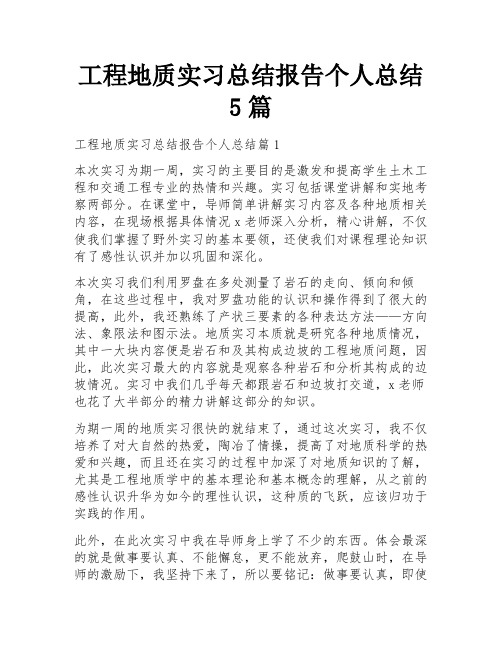 工程地质实习总结报告个人总结5篇

工程地质实习总结报告个人总结篇1

本次实习为期一周，实习的主要目的是激发和提高学生土木工程和交通工程专业的热情和兴趣。实习包括课堂讲解和实地考察两部分。在课堂中，导师简单讲解实习内容及各种地质相关内容，在现场根据具体情况x老师深入分析，精心讲解，不仅使我们掌握了野外实习的基本要领，还使我们对课程理论知识有了感性认识并加以巩固和深化。

本次实习我们利用罗盘在多处测量了岩石的走向、倾向和倾角，在这些过程中，我对罗盘功能的认识和操作得到了很大的提高，此外，我还熟练了产状三要素的各种表达方法——方向法、象限法和图示法。地质实习本质就是研究各种地质情况，其中一大块内容便是岩石和及其构成边坡的工程地质问题，因此，此次实习最大的内容就是观察各种岩石和分析其构成的边坡情况。实习中我们几乎每天都跟岩石和边坡打交道，x老师也花了大半部分的精力讲解这部分的知识。

为期一周的地质实习很快的就结束了，通过这次实习，我不仅培养了对大自然的热爱，陶冶了情操，提高了对地质科学的热爱和兴趣，而且还在实习的过程中加深了对地质知识的了解，尤其是工程地质学中的基本理论和基本概念的理解，从之前的感性认识升华为如今的理性认识，这种质的飞跃，应该归功于实践的作用。

此外，在此次实习中我在导师身上学了不少的东西。体会最深的就是做事要认真、不能懈怠，更不能放弃，爬鼓山时，在导师的激励下，我坚持下来了，所以要铭记：做事要认真，即使